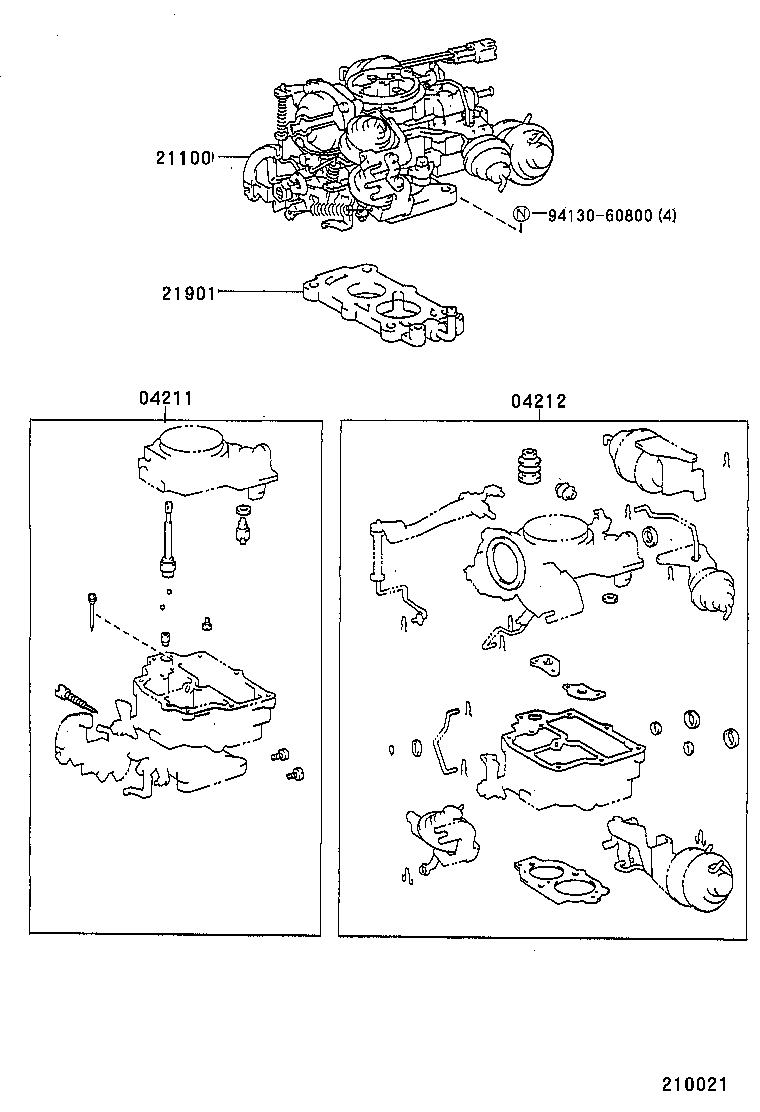 21100

Ⓝ 94130-60800 (4)

21901

04211

04212

210021